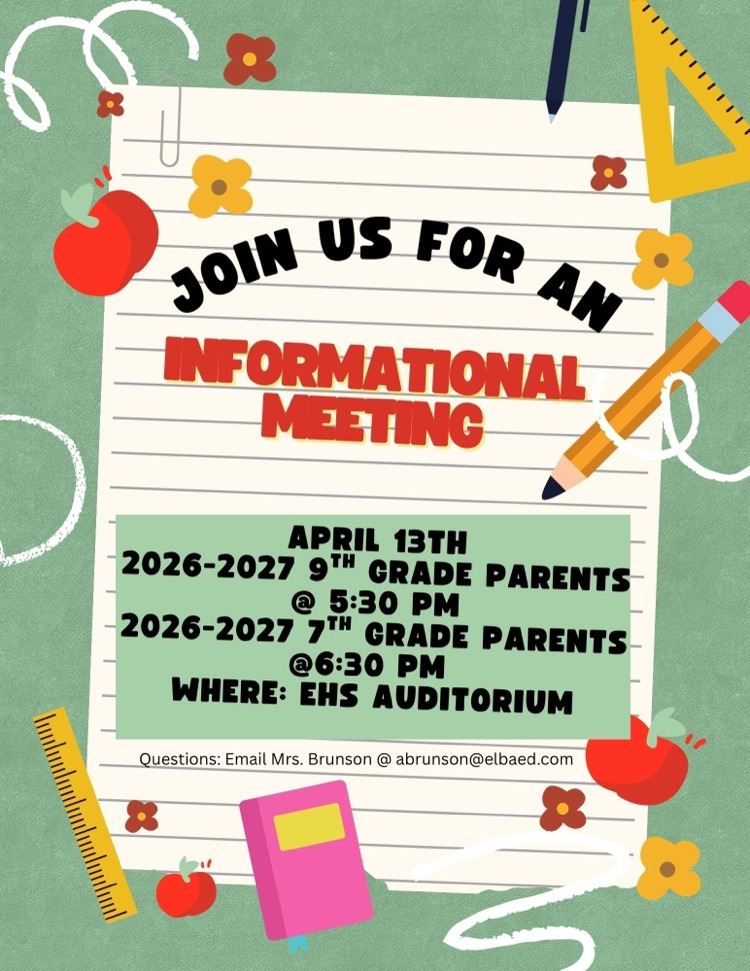 JOIN US FOR AN

INFORMATIONAL MEETING

APRIL 13TH
2026-2027 9$^{TH}$ GRADE PARENTS @ 5:30 PM
2026-2027 7$^{TH}$ GRADE PARENTS @6:30 PM
WHERE: EHS AUDITORIUM

Questions: Email Mrs. Brunson @ abrunson@elbaed.com